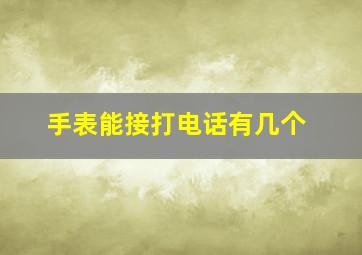 手表能接打电话有几个